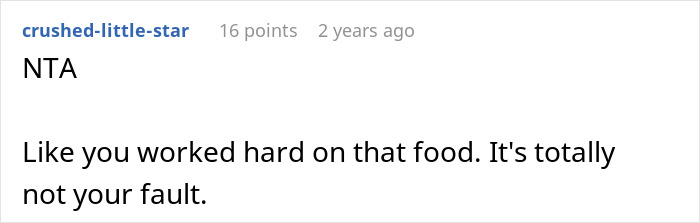 crushed-little-star 16 points 2 years ago

NTA

Like you worked hard on that food. It's totally not your fault.